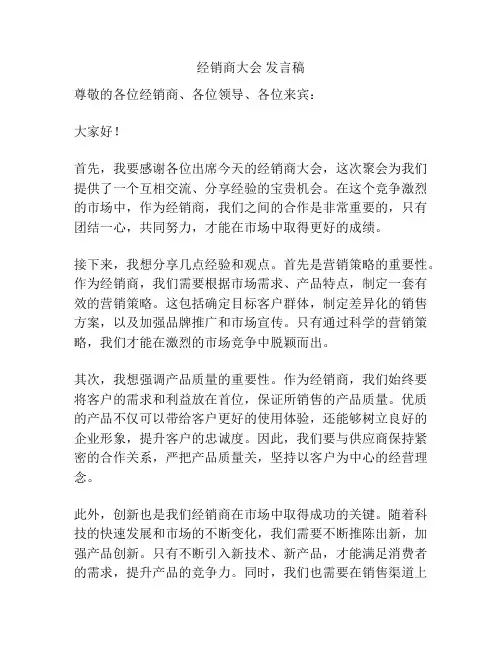 经销商大会 发言稿

尊敬的各位经销商、各位领导、各位来宾：

大家好！

首先，我要感谢各位出席今天的经销商大会，这次聚会为我们提供了一个互相交流、分享经验的宝贵机会。在这个竞争激烈的市场中，作为经销商，我们之间的合作是非常重要的，只有团结一心，共同努力，才能在市场中取得更好的成绩。

接下来，我想分享几点经验和观点。首先是营销策略的重要性。作为经销商，我们需要根据市场需求、产品特点，制定一套有效的营销策略。这包括确定目标客户群体，制定差异化的销售方案，以及加强品牌推广和市场宣传。只有通过科学的营销策略，我们才能在激烈的市场竞争中脱颖而出。

其次，我想强调产品质量的重要性。作为经销商，我们始终要将客户的需求和利益放在首位，保证所销售的产品质量。优质的产品不仅可以带给客户更好的使用体验，还能够树立良好的企业形象，提升客户的忠诚度。因此，我们要与供应商保持紧密的合作关系，严把产品质量关，坚持以客户为中心的经营理念。

此外，创新也是我们经销商在市场中取得成功的关键。随着科技的快速发展和市场的不断变化，我们需要不断推陈出新，加强产品创新。只有不断引入新技术、新产品，才能满足消费者的需求，提升产品的竞争力。同时，我们也需要在销售渠道上